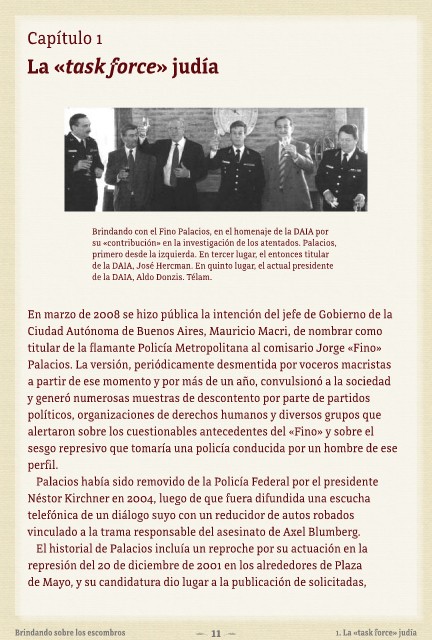 Capítulo 1
La «task force» judía

Brindando con el Fino Palacios, en el homenaje de la DAIA por su «contribución» en la investigación de los atentados. Palacios, primero desde la izquierda. En tercer lugar, el entonces titular de la DAIA, José Hercman. En quinto lugar, el actual presidente de la DAIA, Aldo Donzis. Télam.

En marzo de 2008 se hizo pública la intención del jefe de Gobierno de la Ciudad Autónoma de Buenos Aires, Mauricio Macri, de nombrar como titular de la flamante Policía Metropolitana al comisario Jorge «Fino» Palacios. La versión, periódicamente desmentida por voceros macristas a partir de ese momento y por más de un año, convulsionó a la sociedad y generó numerosas muestras de descontento por parte de partidos políticos, organizaciones de derechos humanos y diversos grupos que alertaron sobre los cuestionables antecedentes del «Fino» y sobre el sesgo represivo que tomaría una policía conducida por un hombre de ese perfil.

Palacios había sido removido de la Policía Federal por el presidente Néstor Kirchner en 2004, luego de que fuera difundida una escucha telefónica de un diálogo suyo con un reducidor de autos robados vinculado a la trama responsable del asesinato de Axel Blumberg.

El historial de Palacios incluía un reproche por su actuación en la represión del 20 de diciembre de 2001 en los alrededores de Plaza de Mayo, y su candidatura dio lugar a la publicación de solicitadas,

Brindando sobre los escombros — 11 — 1. La «task force» judía